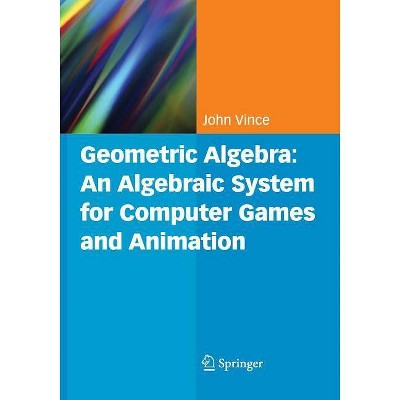 John Vince

Geometric Algebra: An Algebraic System for Computer Games and Animation

Springer